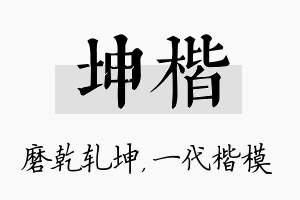 坤楷

磨乾轧坤，一代楷模